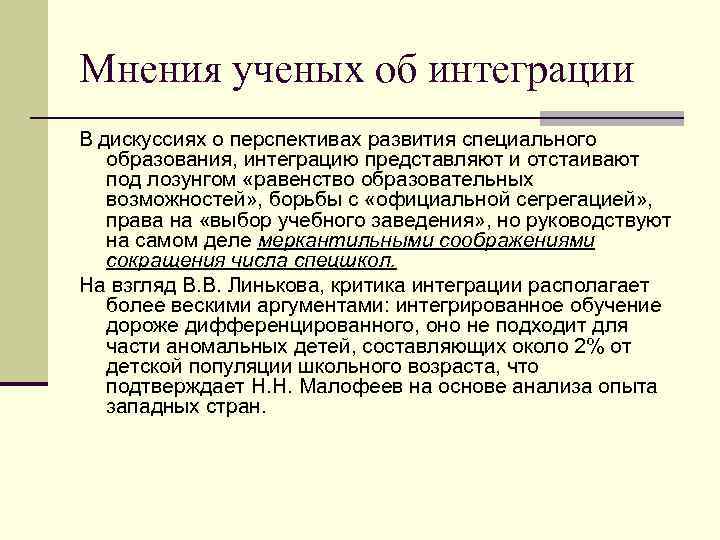 Мнения ученых об интеграции

В дискуссиях о перспективах развития специального образования, интеграцию представляют и отстаивают под лозунгом «равенство образовательных возможностей», борьбы с «официальной сегрегацией», права на «выбор учебного заведения», но руководствуют на самом деле меркантильными соображениями сокращения числа спецшкол.

На взгляд В.В. Линькова, критика интеграции располагает более вескими аргументами: интегрированное обучение дороже дифференцированного, оно не подходит для части аномальных детей, составляющих около 2% от детской популяции школьного возраста, что подтверждает Н.Н. Малофеев на основе анализа опыта западных стран.